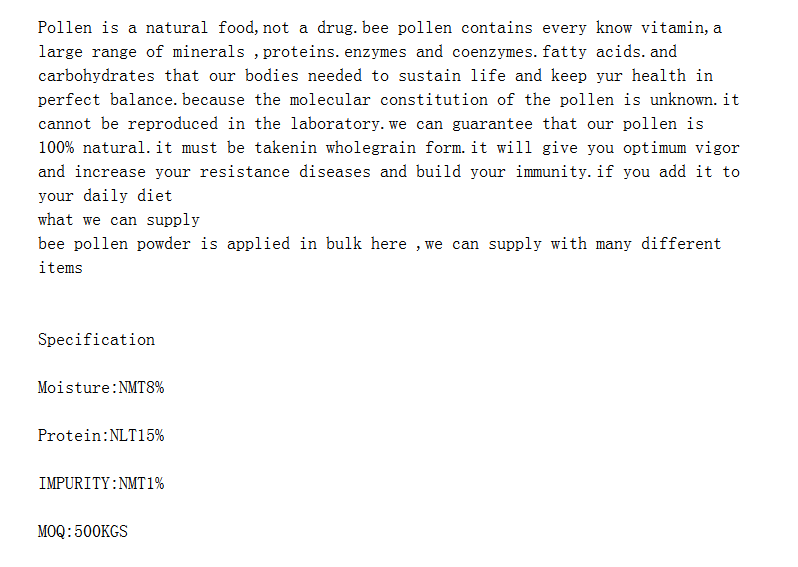 Pollen is a natural food,not a drug.bee pollen contains every know vitamin,a large range of minerals ,proteins.enzymes and coenzymes.fatty acids.and carbohydrates that our bodies needed to sustain life and keep yur health in perfect balance.because the molecular constitution of the pollen is unknown.it cannot be reproduced in the laboratory.we can guarantee that our pollen is 100% natural.it must be takenin wholegrain form.it will give you optimum vigor and increase your resistance diseases and build your immunity.if you add it to your daily diet
what we can supply
bee pollen powder is applied in bulk here ,we can supply with many different items

Specification

Moisture:NMT8%

Protein:NLT15%

IMPURITY:NMT1%

MOQ:500KGS